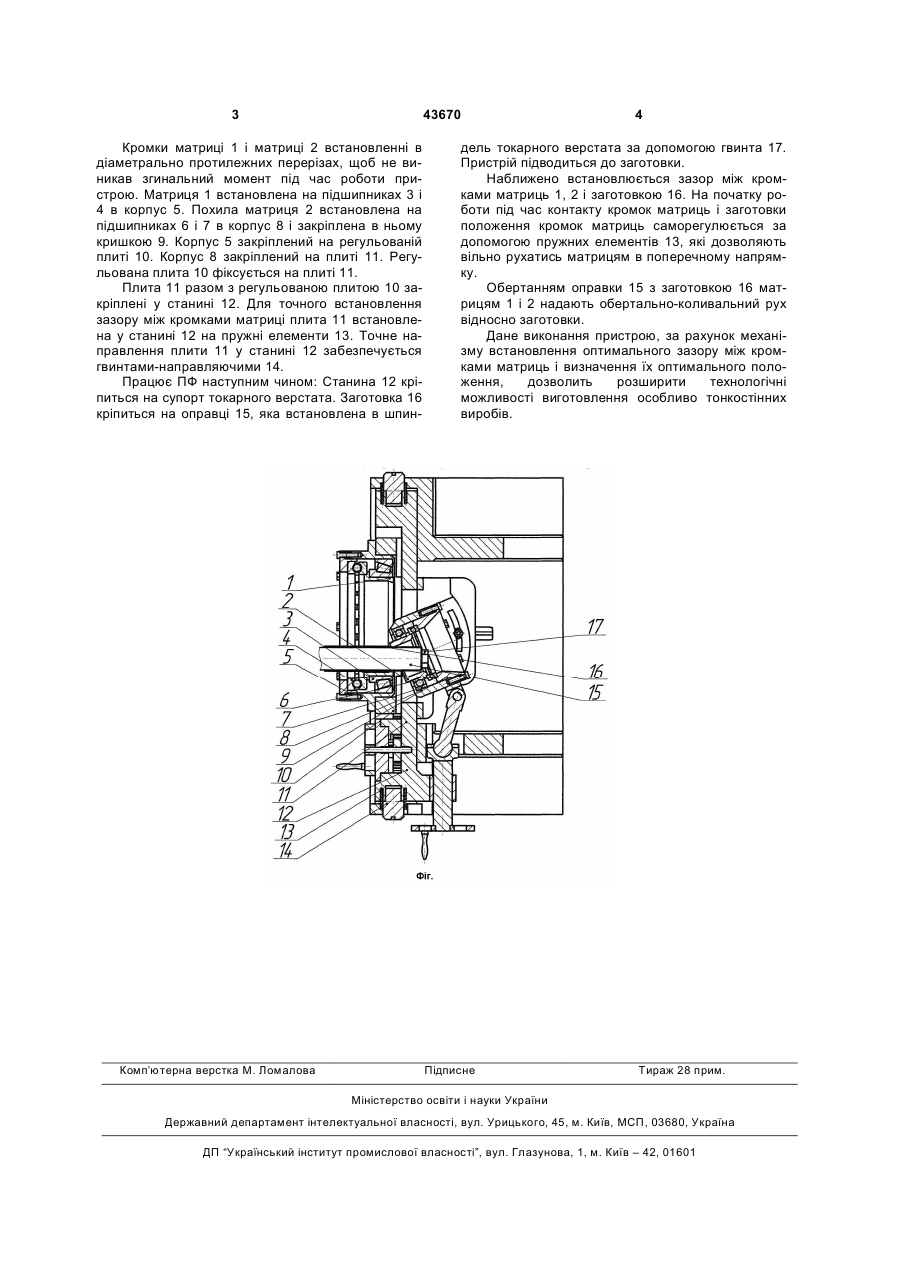 3 43670 4

Кромки матриці 1 і матриці 2 встановленні в діаметрально протилежних перерізах, щоб не виникав згинальний момент під час роботи пристрою. Матриця 1 встановлена на підшипниках 3 і 4 в корпус 5. Похила матриця 2 встановлена на підшипниках 6 і 7 в корпус 8 і закріплена в ньому кришкою 9. Корпус 5 закріплений на регульованій плиті 10. Корпус 8 закріплений на плиті 11. Регульована плита 10 фіксується на плиті 11.

Плита 11 разом з регульованою плитою 10 закріплені у станині 12. Для точного встановлення зазору між кромками матриць плита 11 встановлена у станині 12 на пружні елементи 13. Точне направлення плити 11 у станині 12 забезпечується гвинтами-направляючими 14.

Працює ПФ наступним чином: Станина 12 кріпиться на супорт токарного верстата. Заготовка 16 кріпиться на оправці 15, яка встановлена в шпиндель токарного верстата за допомогою гвинта 17. Пристрій підводиться до заготовки.

Наближено встановлюється зазор між кромками матриць 1, 2 і заготовкою 16. На початку роботи під час контакту кромок матриць і заготовки положення кромок матриць саморегулюється за допомогою пружних елементів 13, які дозволяють вільно рухатись матрицям в поперечному напрямку.

Обертанням оправки 15 з заготовкою 16 матрицям 1 і 2 надають обертально-коливальний рух відносно заготовки.

Дане виконання пристрою, за рахунок механізму встановлення оптимального зазору між кромками матриць і визначення їх оптимального положення, дозволить розширити технологічні можливості виготовлення особливо тонкостінних виробів.

1
2
3
4
5
6
7
8
9
10
11
12
13
14
17
16
15

Фіг.

Комп'ютерна верстка М. Ломалова Підписне Тираж 28 прим.

Міністерство освіти і науки України

Державний департамент інтелектуальної власності, вул. Урицького, 45, м. Київ, МСП, 03680, Україна

ДП "Український інститут промислової власності", вул. Глазунова, 1, м. Київ – 42, 01601